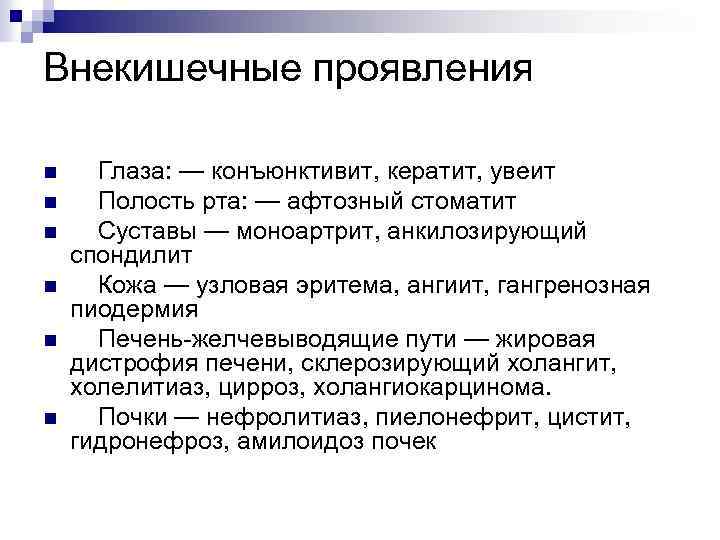 Внекишечные проявления

- Глаза: — конъюнктивит, кератит, увеит
- Полость рта: — афтозный стоматит
- Суставы — моноартрит, анкилозирующий спондилит
- Кожа — узловая эритема, ангиит, гангренозная пиодермия
- Печень-желчевыводящие пути — жировая дистрофия печени, склерозирующий холангит, холелитиаз, цирроз, холангиокарцинома.
- Почки — нефролитиаз, пиелонефрит, цистит, гидронефроз, амилоидоз почек